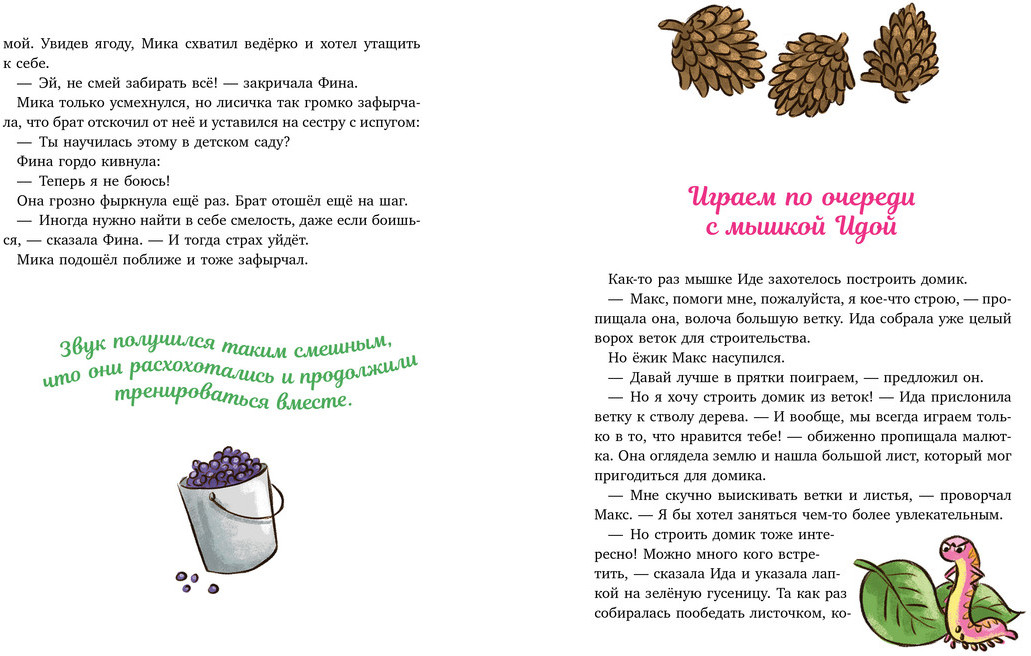 мой. Увидев ягоду, Мика схватил ведёрко и хотел утащить к себе.

— Эй, не смей забирать всё! — закричала Фина.

Мика только усмехнулся, но лисичка так громко зафырчала, что брат отскочил от неё и уставился на сестру с испугом:

— Ты научилась этому в детском саду?

Фина гордо кивнула:

— Теперь я не боюсь!

Она грозно фыркнула ещё раз. Брат отошёл ещё на шаг.

— Иногда нужно найти в себе смелость, даже если боишься, — сказала Фина. — И тогда страх уйдёт.

Мика подошёл поближе и тоже зафырчал.

Звук получился таким смешным, что они расхохотались и продолжили тренироваться вместе.

Играем по очереди с мышкой Идой

Как-то раз мышке Иде захотелось построить домик.

— Макс, помоги мне, пожалуйста, я кое-что строю, — пропищала она, волоча большую ветку. Ида собрала уже целый ворох веток для строительства.

Но ёжик Макс насупился.

— Давай лучше в прятки поиграем, — предложил он.

— Но я хочу строить домик из веток! — Ида прислонила ветку к стволу дерева. — И вообще, мы всегда играем только в то, что нравится тебе! — обиженно пропищала малютка. Она оглядела землю и нашла большой лист, который мог пригодиться для домика.

— Мне скучно выискивать ветки и листья, — проворчал Макс. — Я бы хотел заняться чем-то более увлекательным.

— Но строить домик тоже интересно! Можно много кого встретить, — сказала Ида и указала лапкой на зелёную гусеницу. Та как раз собиралась пообедать листочком, ко-